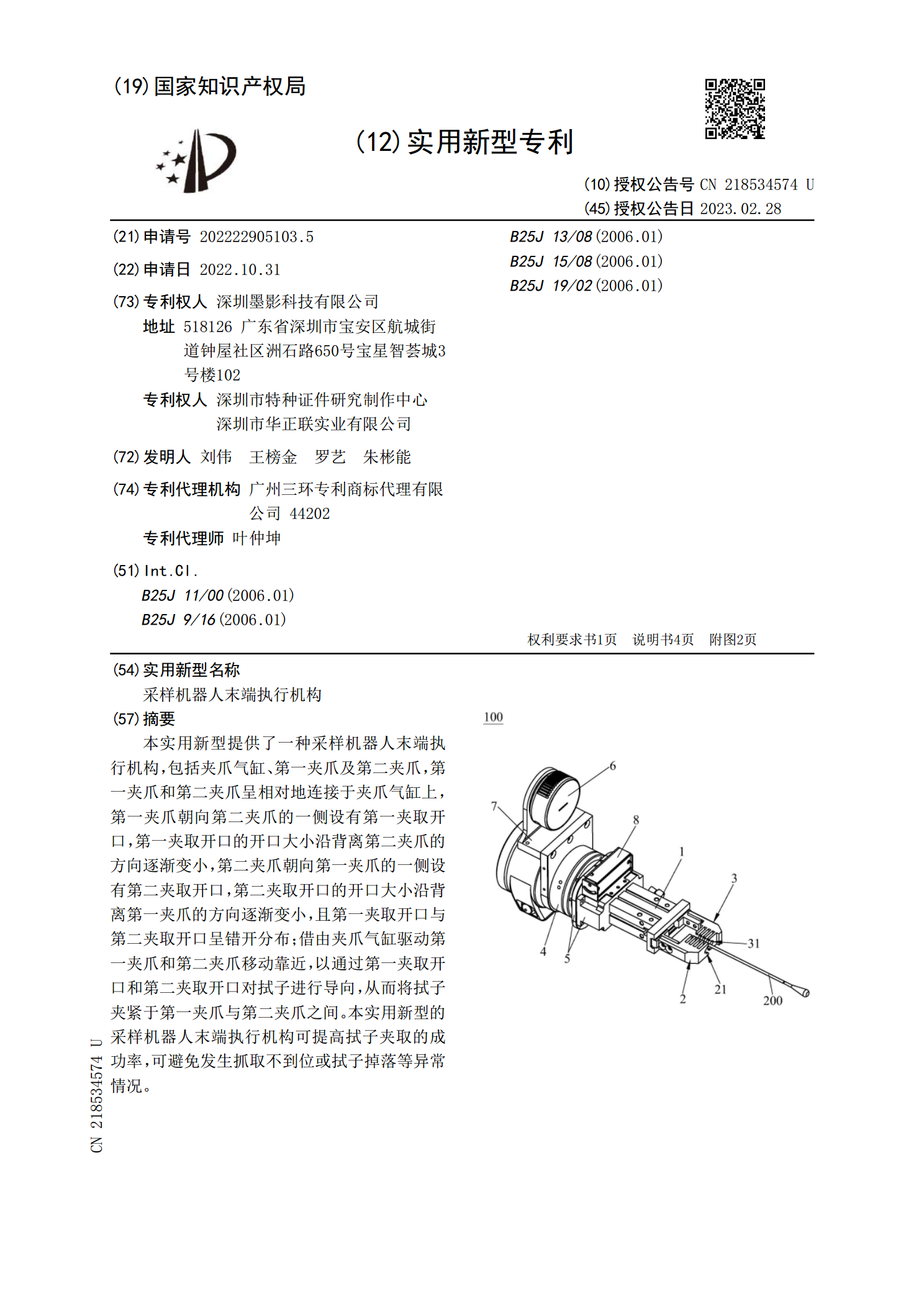 (19)国家知识产权局

(12)实用新型专利

(10)授权公告号 CN 218534574 U
(45)授权公告日 2023.02.28

(21)申请号 202222905103.5

(22)申请日 2022.10.31

(73)专利权人 深圳墨影科技有限公司
地址 518126 广东省深圳市宝安区航城街道钟屋社区洲石路650号宝星智荟城3号楼102
专利权人 深圳市特种证件研究制作中心
深圳市华正联实业有限公司

(72)发明人 刘伟 王榜金 罗艺 朱彬能

(74)专利代理机构 广州三环专利商标代理有限公司 44202
专利代理师 叶仲坤

(51)Int.Cl.
B25J 11/00(2006.01)
B25J 9/16(2006.01)

B25J 13/08(2006.01)
B25J 15/08(2006.01)
B25J 19/02(2006.01)

权利要求书1页 说明书4页 附图2页

(54)实用新型名称
采样机器人末端执行机构

(57)摘要
本实用新型提供了一种采样机器人末端执行机构,包括夹爪气缸、第一夹爪及第二夹爪,第一夹爪和第二夹爪呈相对地连接于夹爪气缸上,第一夹爪朝向第二夹爪的一侧设有第一夹取开口,第一夹取开口的开口大小沿背离第二夹爪的方向逐渐变小,第二夹爪朝向第一夹爪的一侧设有第二夹取开口,第二夹取开口的开口大小沿背离第一夹爪的方向逐渐变小,且第一夹取开口与第二夹取开口呈错开分布;借由夹爪气缸驱动第一夹爪和第二夹爪移动靠近,以通过第一夹取开口和第二夹取开口对拭子进行导向,从而将拭子夹紧于第一夹爪与第二夹爪之间。本实用新型的采样机器人末端执行机构可提高拭子夹取的成功率,可避免发生抓取不到位或拭子掉落等异常情况。

100
6
7
8
1
3
31
4
5
2
21
200

CN 218534574 U